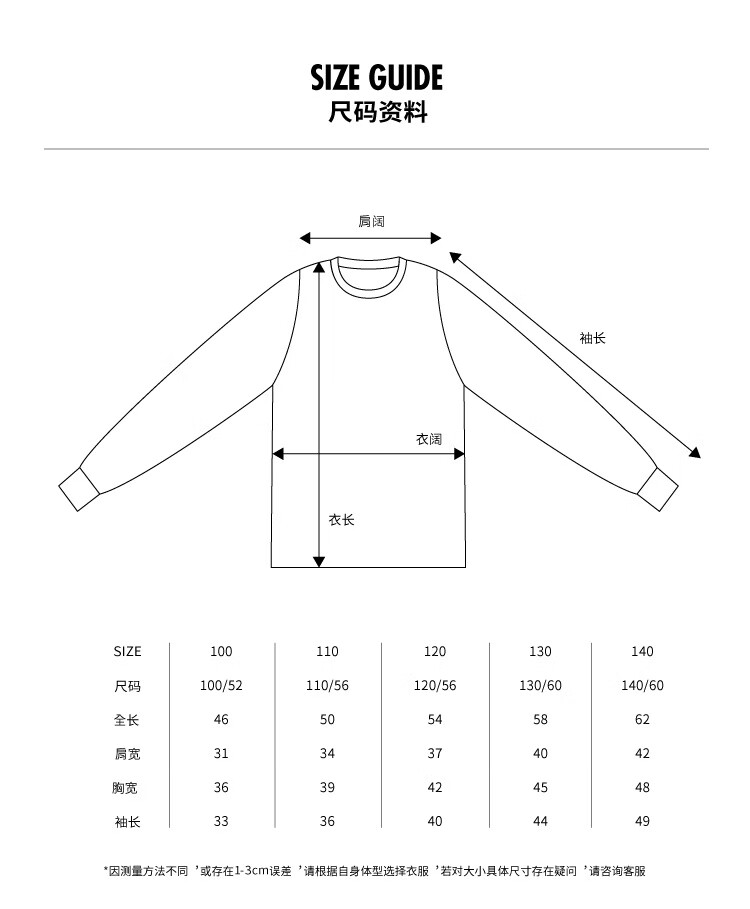 SIZE GUIDE
尺码资料

肩阔

袖长

衣阔

衣长

| SIZE | 100 | 110 | 120 | 130 | 140 |
|---|---|---|---|---|---|
| 尺码 | 100/52 | 110/56 | 120/56 | 130/60 | 140/60 |
| 全长 | 46 | 50 | 54 | 58 | 62 |
| 肩宽 | 31 | 34 | 37 | 40 | 42 |
| 胸宽 | 36 | 39 | 42 | 45 | 48 |
| 袖长 | 33 | 36 | 40 | 44 | 49 |

*因测量方法不同 ’或存在1-3cm误差 ’请根据自身体型选择衣服 ’若对大小具体尺寸存在疑问 ’请咨询客服